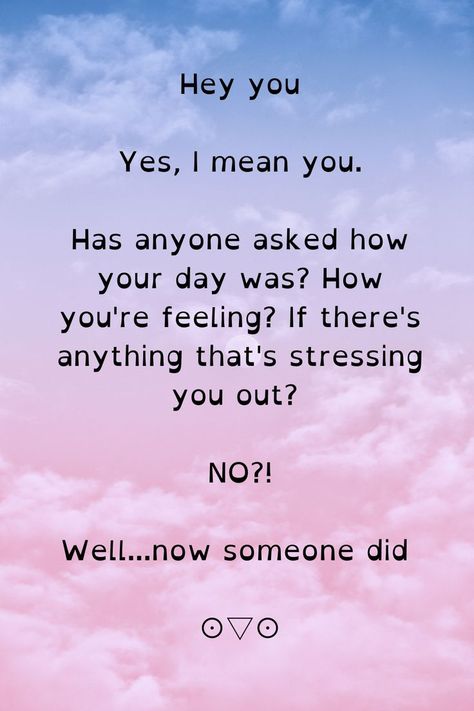 Hey you

Yes, I mean you.

Has anyone asked how your day was? How you're feeling? If there's anything that's stressing you out?

NO?!

Well...now someone did

⊙▽⊙